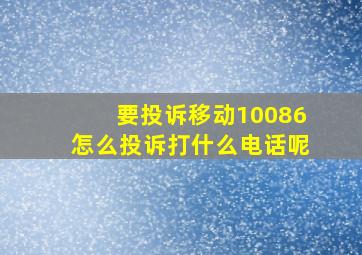 要投诉移动10086
怎么投诉打什么电话呢